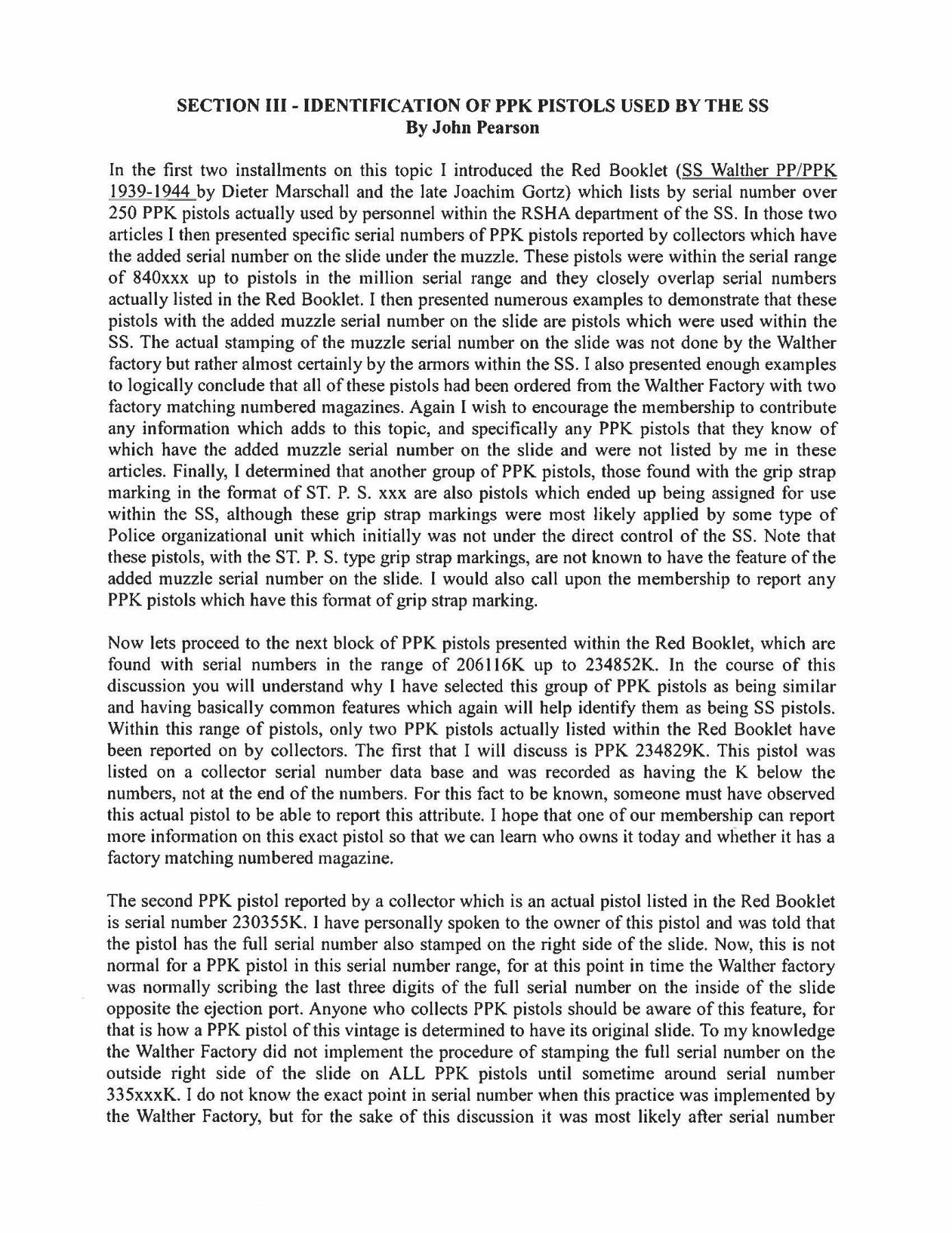 SECTION III - IDENTIFICATION OF PPK PISTOLS USED BY THE SS
By John Pearson

In the first two installments on this topic I introduced the Red Booklet (SS Walther PP/PPK 1939-1944 by Dieter Marschall and the late Joachim Gortz) which lists by serial number over 250 PPK pistols actually used by personnel within the RSHA department of the SS. In those two articles I then presented specific serial numbers of PPK pistols reported by collectors which have the added serial number on the slide under the muzzle. These pistols were within the serial range of 840xxx up to pistols in the million serial range and they closely overlap serial numbers actually listed in the Red Booklet. I then presented numerous examples to demonstrate that these pistols with the added muzzle serial number on the slide are pistols which were used within the SS. The actual stamping of the muzzle serial number on the slide was not done by the Walther factory but rather almost certainly by the armors within the SS. I also presented enough examples to logically conclude that all of these pistols had been ordered from the Walther Factory with two factory matching numbered magazines. Again I wish to encourage the membership to contribute any information which adds to this topic, and specifically any PPK pistols that they know of which have the added muzzle serial number on the slide and were not listed by me in these articles. Finally, I determined that another group of PPK pistols, those found with the grip strap marking in the format of ST. P. S. xxx are also pistols which ended up being assigned for use within the SS, although these grip strap markings were most likely applied by some type of Police organizational unit which initially was not under the direct control of the SS. Note that these pistols, with the ST. P. S. type grip strap markings, are not known to have the feature of the added muzzle serial number on the slide. I would also call upon the membership to report any PPK pistols which have this format of grip strap marking.

Now lets proceed to the next block of PPK pistols presented within the Red Booklet, which are found with serial numbers in the range of 206116K up to 234852K. In the course of this discussion you will understand why I have selected this group of PPK pistols as being similar and having basically common features which again will help identify them as being SS pistols. Within this range of pistols, only two PPK pistols actually listed within the Red Booklet have been reported on by collectors. The first that I will discuss is PPK 234829K. This pistol was listed on a collector serial number data base and was recorded as having the K below the numbers, not at the end of the numbers. For this fact to be known, someone must have observed this actual pistol to be able to report this attribute. I hope that one of our membership can report more information on this exact pistol so that we can learn who owns it today and whether it has a factory matching numbered magazine.

The second PPK pistol reported by a collector which is an actual pistol listed in the Red Booklet is serial number 230355K. I have personally spoken to the owner of this pistol and was told that the pistol has the full serial number also stamped on the right side of the slide. Now, this is not normal for a PPK pistol in this serial number range, for at this point in time the Walther factory was normally scribing the last three digits of the full serial number on the inside of the slide opposite the ejection port. Anyone who collects PPK pistols should be aware of this feature, for that is how a PPK pistol of this vintage is determined to have its original slide. To my knowledge the Walther Factory did not implement the procedure of stamping the full serial number on the outside right side of the slide on ALL PPK pistols until sometime around serial number 335xxxK. I do not know the exact point in serial number when this practice was implemented by the Walther Factory, but for the sake of this discussion it was most likely after serial number